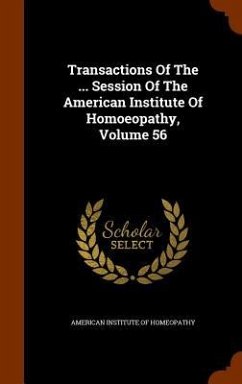 Transactions Of The ... Session Of The American Institute Of Homoeopathy, Volume 56

Scholar SELECT

AMERICAN INSTITUTE OF HOMEOPATHY